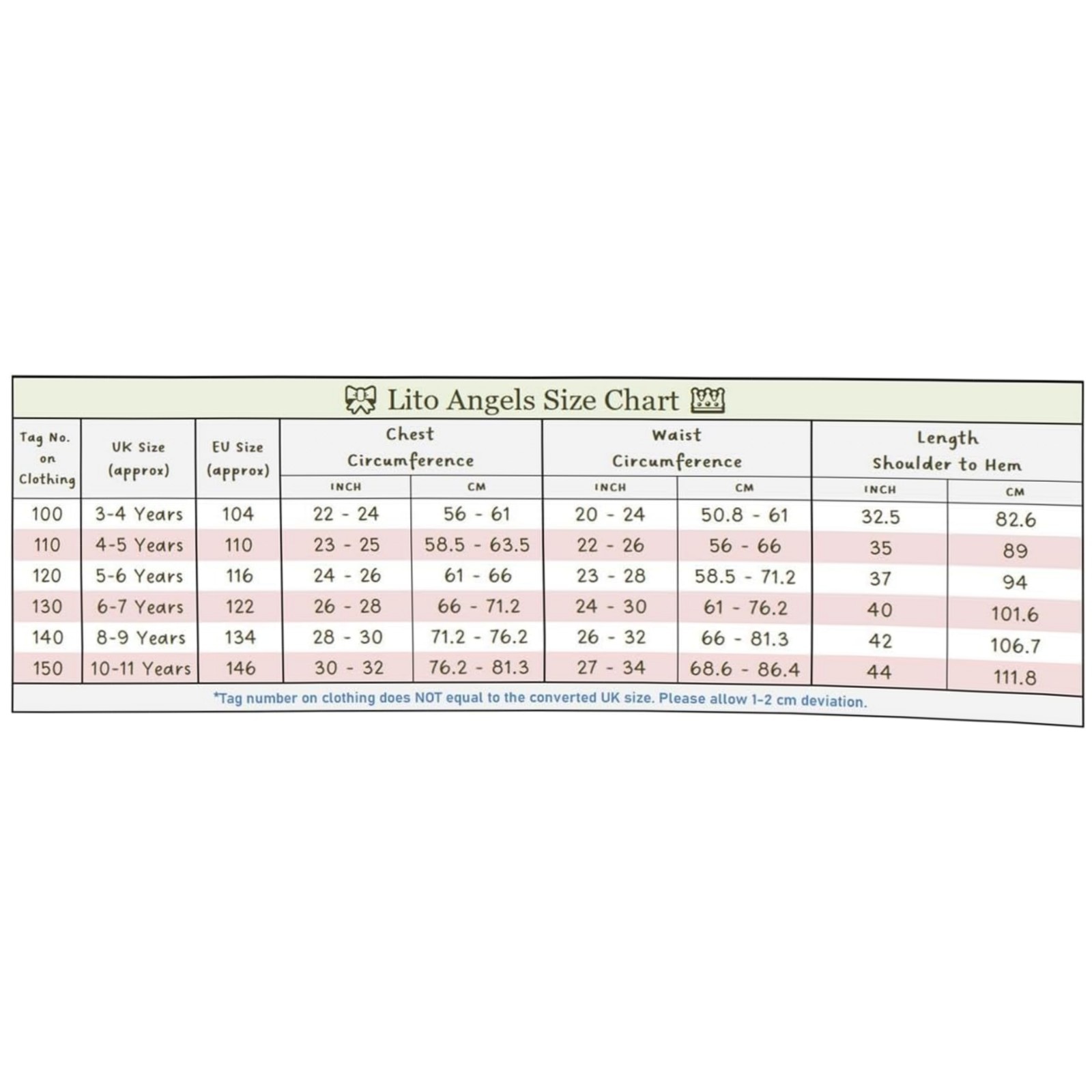 Lito Angels Size Chart

| Tag No. on Clothing | UK Size (approx) | EU Size (approx) | Chest Circumference INCH | Chest Circumference CM | Waist Circumference INCH | Waist Circumference CM | Length Shoulder to Hem INCH | Length Shoulder to Hem CM |
|---|---|---|---|---|---|---|---|---|
| 100 | 3-4 Years | 104 | 22 - 24 | 56 - 61 | 20 - 24 | 50.8 - 61 | 32.5 | 82.6 |
| 110 | 4-5 Years | 110 | 23 - 25 | 58.5 - 63.5 | 22 - 26 | 56 - 66 | 35 | 89 |
| 120 | 5-6 Years | 116 | 24 - 26 | 61 - 66 | 23 - 28 | 58.5 - 71.2 | 37 | 94 |
| 130 | 6-7 Years | 122 | 26 - 28 | 66 - 71.2 | 24 - 30 | 61 - 76.2 | 40 | 101.6 |
| 140 | 8-9 Years | 134 | 28 - 30 | 71.2 - 76.2 | 26 - 32 | 66 - 81.3 | 42 | 106.7 |
| 150 | 10-11 Years | 146 | 30 - 32 | 76.2 - 81.3 | 27 - 34 | 68.6 - 86.4 | 44 | 111.8 |

*Tag number on clothing does NOT equal to the converted UK size. Please allow 1-2 cm deviation.